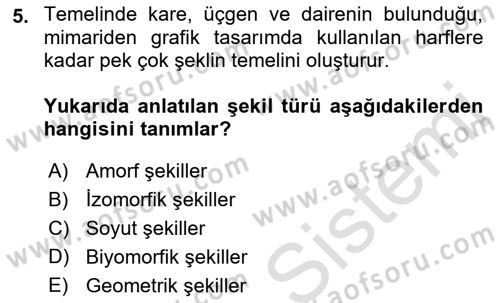 5. Temelinde kare, üçgen ve dairenin bulunduğu, mimariden grafik tasarımda kullanılan harflere kadar pek çok şeklin temelini oluşturur.

Yukarıda anlatılan şekil türü aşağıdakilerden hangisini tanımlar?

A) Amorf şekiller
B) İzomorfik şekiller
C) Soyut şekiller
D) Biyomorfik şekiller
E) Geometrik şekiller

www.aofsoru.com
www.aofsoru.com
www.aofsoru.com
www.aofsoru.com
www.aofsoru.com
Sistemi